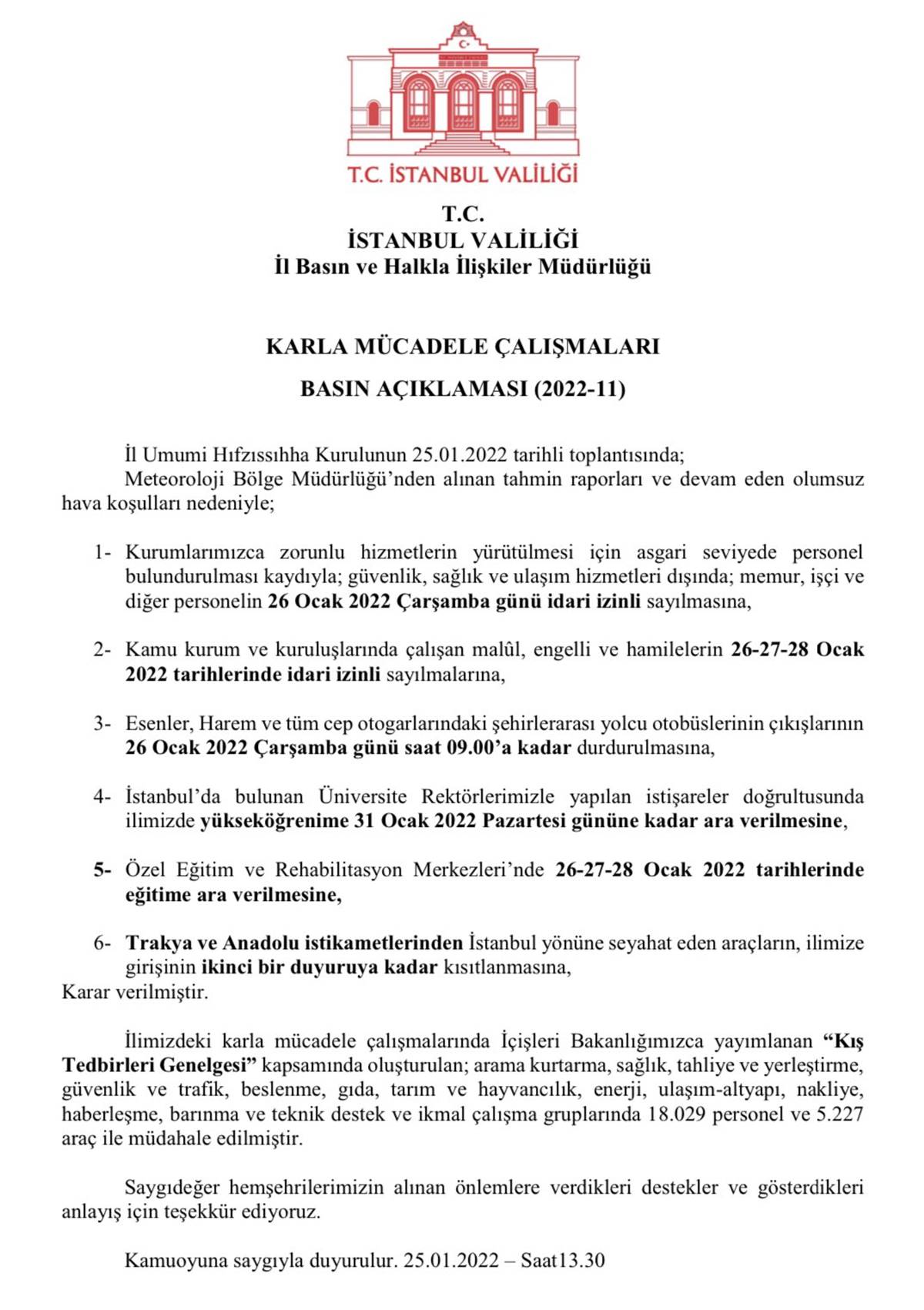 T.C. İSTANBUL VALİLİĞİ

T.C.
İSTANBUL VALİLİĞİ
İl Basın ve Halkla İlişkiler Müdürlüğü

KARLA MÜCADELE ÇALIŞMALARI

BASIN AÇIKLAMASI (2022-11)

İl Umumi Hıfzıssıhha Kurulunun 25.01.2022 tarihli toplantısında;
Meteoroloji Bölge Müdürlüğü'nden alınan tahmin raporları ve devam eden olumsuz hava koşulları nedeniyle;

1- Kurumlarımızca zorunlu hizmetlerin yürütülmesi için asgari seviyede personel bulundurulması kaydıyla; güvenlik, sağlık ve ulaşım hizmetleri dışında; memur, işçi ve diğer personelin 26 Ocak 2022 Çarşamba günü idari izinli sayılmasına,

2- Kamu kurum ve kuruluşlarında çalışan malûl, engelli ve hamilelerin 26-27-28 Ocak 2022 tarihlerinde idari izinli sayılmalarına,

3- Esenler, Harem ve tüm cep otogarlarındaki şehirlerarası yolcu otobüslerinin çıkışlarının 26 Ocak 2022 Çarşamba günü saat 09.00'a kadar durdurulmasına,

4- İstanbul'da bulunan Üniversite Rektörlerimizle yapılan istişareler doğrultusunda ilimizde yükseköğrenime 31 Ocak 2022 Pazartesi gününe kadar ara verilmesine,

5- Özel Eğitim ve Rehabilitasyon Merkezleri'nde 26-27-28 Ocak 2022 tarihlerinde eğitime ara verilmesine,

6- Trakya ve Anadolu istikametlerinden İstanbul yönüne seyahat eden araçların, ilimize girişinin ikinci bir duyuruya kadar kısıtlanmasına,
Karar verilmiştir.

İlimizdeki karla mücadele çalışmalarında İçişleri Bakanlığımızca yayımlanan "Kış Tedbirleri Genelgesi" kapsamında oluşturulan; arama kurtarma, sağlık, tahliye ve yerleştirme, güvenlik ve trafik, beslenme, gıda, tarım ve hayvancılık, enerji, ulaşım-altyapı, nakliye, haberleşme, barınma ve teknik destek ve ikmal çalışma gruplarında 18.029 personel ve 5.227 araç ile müdahale edilmiştir.

Saygıdeğer hemşehrilerimizin alınan önlemlere verdikleri destekler ve gösterdikleri anlayış için teşekkür ediyoruz.

Kamuoyuna saygıyla duyurulur. 25.01.2022 – Saat13.30